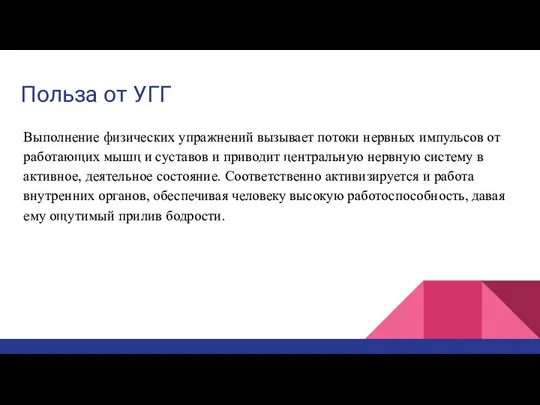 Польза от УГГ

Выполнение физических упражнений вызывает потоки нервных импульсов от работающих мышц и суставов и приводит центральную нервную систему в активное, деятельное состояние. Соответственно активизируется и работа внутренних органов, обеспечивая человеку высокую работоспособность, давая ему ощутимый прилив бодрости.